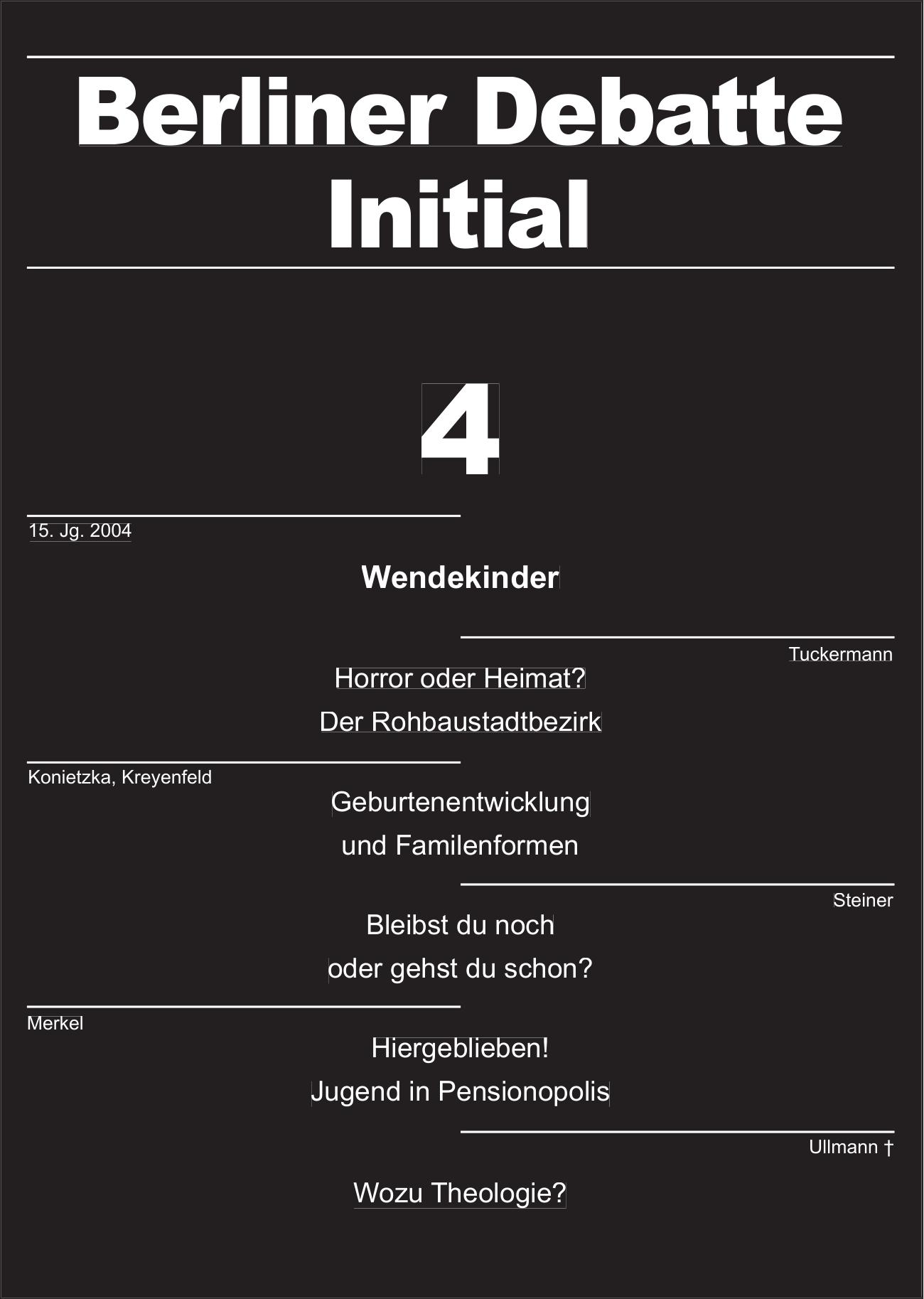 Berliner Debatte Initial

4

15. Jg. 2004

Wendekinder

Tuckermann

Horror oder Heimat?
Der Rohbaustadtbezirk

Konietzka, Kreyenfeld

Geburtenentwicklung
und Familenformen

Steiner

Bleibst du noch
oder gehst du schon?

Merkel

Hiergeblieben!
Jugend in Pensionopolis

Ullmann †

Wozu Theologie?